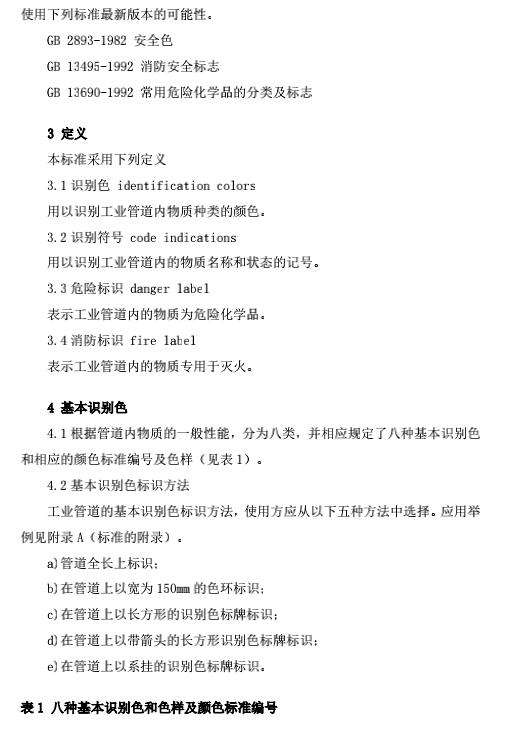 使用下列标准最新版本的可能性。

GB 2893-1982 安全色

GB 13495-1992 消防安全标志

GB 13690-1992 常用危险化学品的分类及标志

3 定义

本标准采用下列定义

3.1 识别色 identification colors

用以识别工业管道内物质种类的颜色。

3.2 识别符号 code indications

用以识别工业管道内的物质名称和状态的记号。

3.3 危险标识 danger label

表示工业管道内的物质为危险化学品。

3.4 消防标识 fire label

表示工业管道内的物质专用于灭火。

4 基本识别色

4.1 根据管道内物质的一般性能，分为八类，并相应规定了八种基本识别色和相应的颜色标准编号及色样（见表 1）。

4.2 基本识别色标识方法

工业管道的基本识别色标识方法，使用方应从以下五种方法中选择。应用举例见附录 A（标准的附录）。

a)管道全长上标识；

b)在管道上以宽为 150mm 的色环标识；

c)在管道上以长方形的识别色标牌标识；

d)在管道上以带箭头的长方形识别色标牌标识；

e)在管道上以系挂的识别色标牌标识。

表 1 八种基本识别色和色样及颜色标准编号